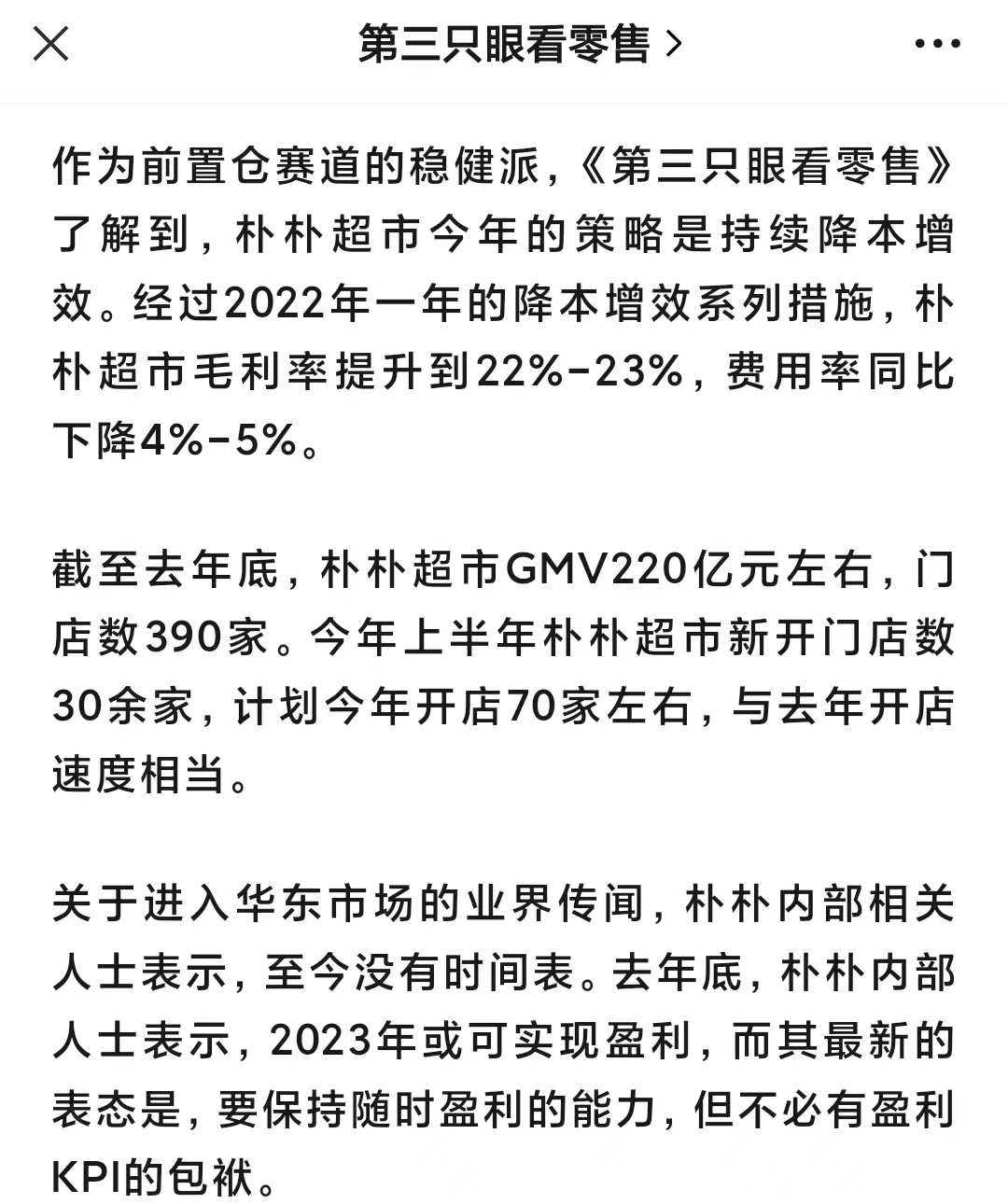 第三只眼看零售 >

作为前置仓赛道的稳健派，《第三只眼看零售》了解到，朴朴超市今年的策略是持续降本增效。经过2022年一年的降本增效系列措施，朴朴超市毛利率提升到22%-23%，费用率同比下降4%-5%。

截至去年底，朴朴超市GMV220亿元左右，门店数390家。今年上半年朴朴超市新开门店数30余家，计划今年开店70家左右，与去年开店速度相当。

关于进入华东市场的业界传闻，朴朴内部相关人士表示，至今没有时间表。去年底，朴朴内部人士表示，2023年或可实现盈利，而其最新的表态是，要保持随时盈利的能力，但不必有盈利KPI的包袱。